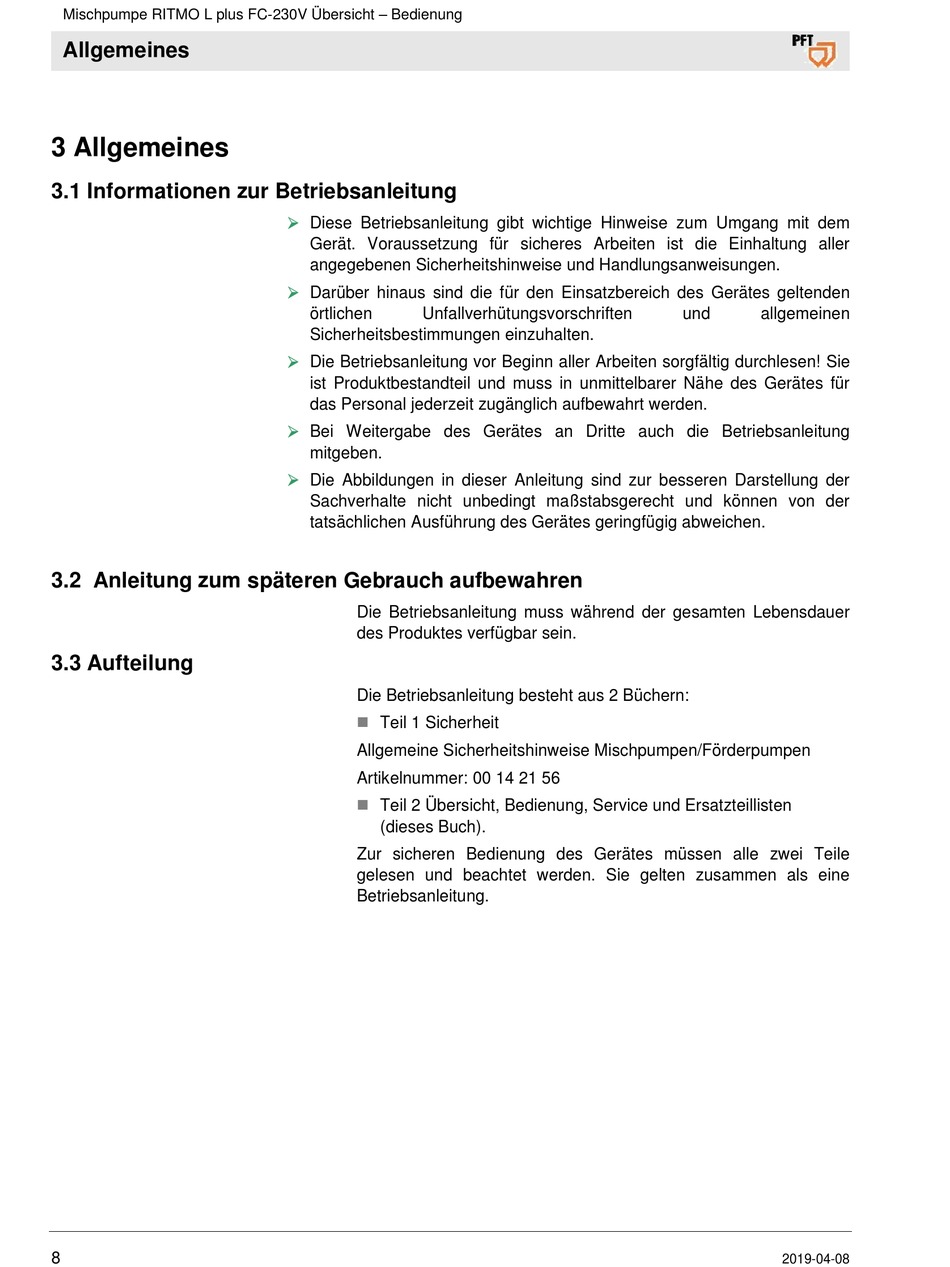 Mischpumpe RITMO L plus FC-230V Übersicht – Bedienung

Allgemeines

PFT

3 Allgemeines

3.1 Informationen zur Betriebsanleitung

➢ Diese Betriebsanleitung gibt wichtige Hinweise zum Umgang mit dem Gerät. Voraussetzung für sicheres Arbeiten ist die Einhaltung aller angegebenen Sicherheitshinweise und Handlungsanweisungen.

➢ Darüber hinaus sind die für den Einsatzbereich des Gerätes geltenden örtlichen Unfallverhütungsvorschriften und allgemeinen Sicherheitsbestimmungen einzuhalten.

➢ Die Betriebsanleitung vor Beginn aller Arbeiten sorgfältig durchlesen! Sie ist Produktbestandteil und muss in unmittelbarer Nähe des Gerätes für das Personal jederzeit zugänglich aufbewahrt werden.

➢ Bei Weitergabe des Gerätes an Dritte auch die Betriebsanleitung mitgeben.

➢ Die Abbildungen in dieser Anleitung sind zur besseren Darstellung der Sachverhalte nicht unbedingt maßstabsgerecht und können von der tatsächlichen Ausführung des Gerätes geringfügig abweichen.

3.2 Anleitung zum späteren Gebrauch aufbewahren

Die Betriebsanleitung muss während der gesamten Lebensdauer des Produktes verfügbar sein.

3.3 Aufteilung

Die Betriebsanleitung besteht aus 2 Büchern:

■ Teil 1 Sicherheit

Allgemeine Sicherheitshinweise Mischpumpen/Förderpumpen

Artikelnummer: 00 14 21 56

■ Teil 2 Übersicht, Bedienung, Service und Ersatzteillisten (dieses Buch).

Zur sicheren Bedienung des Gerätes müssen alle zwei Teile gelesen und beachtet werden. Sie gelten zusammen als eine Betriebsanleitung.

8

2019-04-08